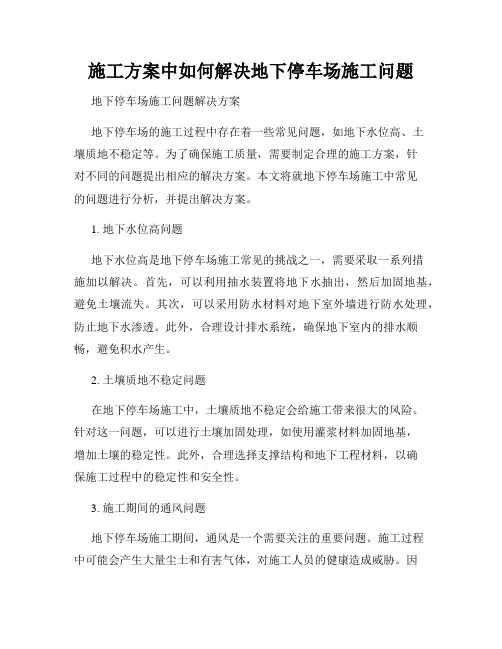 施工方案中如何解决地下停车场施工问题

地下停车场施工问题解决方案

地下停车场的施工过程中存在着一些常见问题，如地下水位高、土壤质地不稳定等。为了确保施工质量，需要制定合理的施工方案，针对不同的问题提出相应的解决方案。本文将就地下停车场施工中常见的问题进行分析，并提出解决方案。

1. 地下水位高问题

地下水位高是地下停车场施工常见的挑战之一，需要采取一系列措施加以解决。首先，可以利用抽水装置将地下水抽出，然后加固地基，避免土壤流失。其次，可以采用防水材料对地下室外墙进行防水处理，防止地下水渗透。此外，合理设计排水系统，确保地下室内的排水顺畅，避免积水产生。

2. 土壤质地不稳定问题

在地下停车场施工中，土壤质地不稳定会给施工带来很大的风险。针对这一问题，可以进行土壤加固处理，如使用灌浆材料加固地基，增加土壤的稳定性。此外，合理选择支撑结构和地下工程材料，以确保施工过程中的稳定性和安全性。

3. 施工期间的通风问题

地下停车场施工期间，通风是一个需要关注的重要问题。施工过程中可能会产生大量尘土和有害气体，对施工人员的健康造成威胁。因